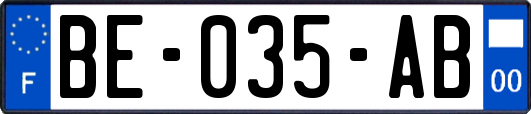 F

BE-035-AB

00